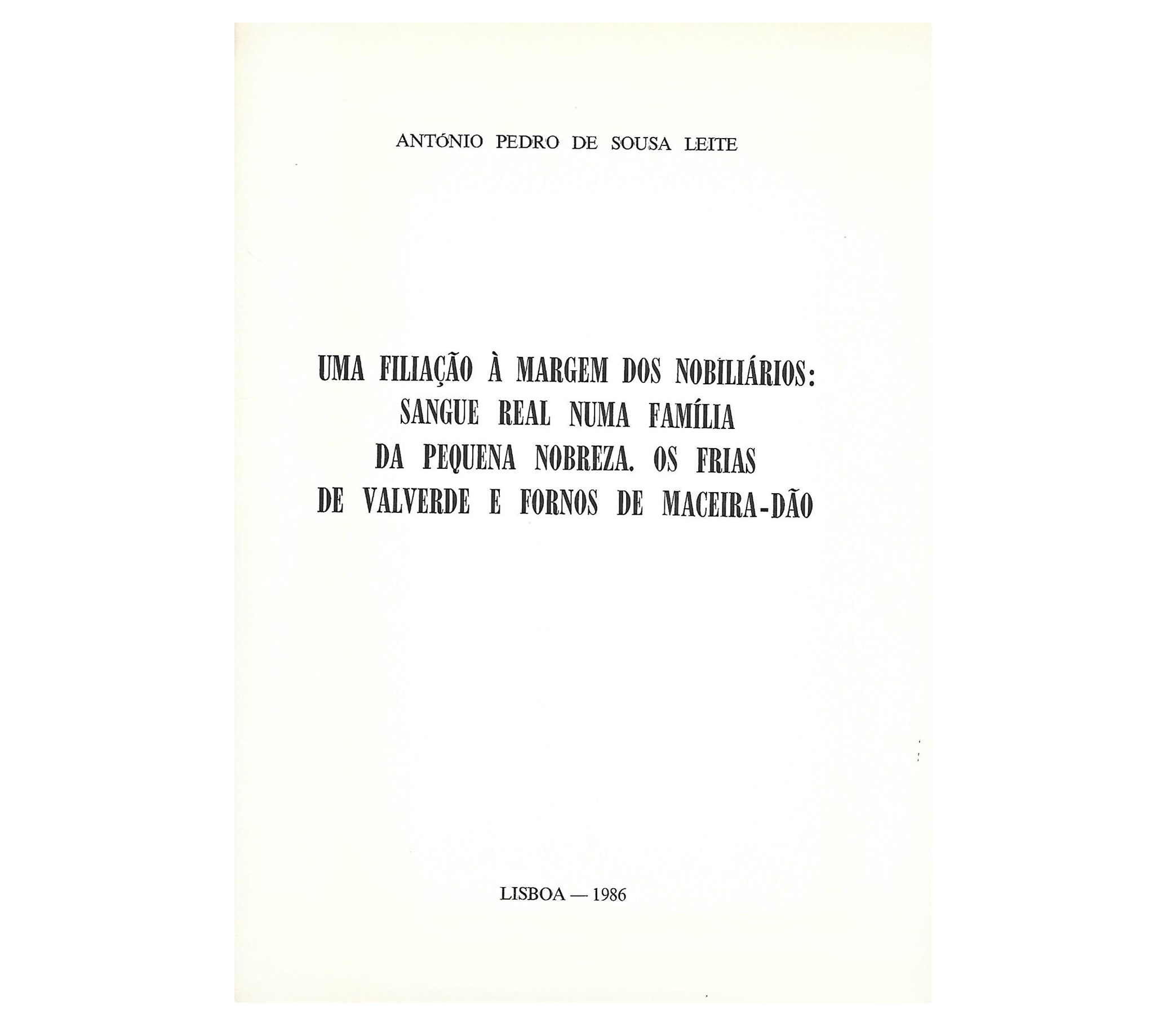 ANTÓNIO PEDRO DE SOUSA LEITE

UMA FILIAÇÃO À MARGEM DOS NOBILIÁRIOS:
SANGUE REAL NUMA FAMÍLIA
DA PEQUENA NOBREZA. OS FRIAS
DE VALVERDE E FORNOS DE MACEIRA-DÃO

LISBOA — 1986